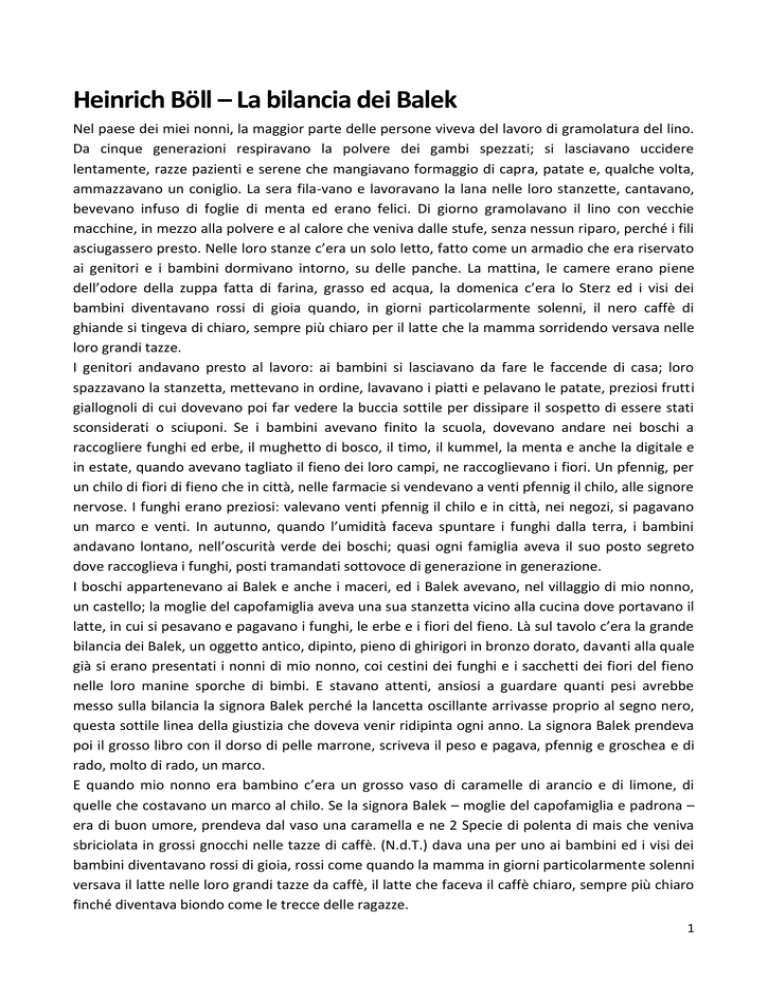 Heinrich Böll – La bilancia dei Balek

Nel paese dei miei nonni, la maggior parte delle persone viveva del lavoro di gramolatura del lino. Da cinque generazioni respiravano la polvere dei gambi spezzati; si lasciavano uccidere lentamente, razze pazienti e serene che mangiavano formaggio di capra, patate e, qualche volta, ammazzavano un coniglio. La sera fila-vano e lavoravano la lana nelle loro stanzette, cantavano, bevevano infuso di foglie di menta ed erano felici. Di giorno gramolavano il lino con vecchie macchine, in mezzo alla polvere e al calore che veniva dalle stufe, senza nessun riparo, perché i fili asciugassero presto. Nelle loro stanze c'era un solo letto, fatto come un armadio che era riservato ai genitori e i bambini dormivano intorno, su delle panche. La mattina, le camere erano piene dell'odore della zuppa fatta di farina, grasso ed acqua, la domenica c'era lo Sterz ed i visi dei bambini diventavano rossi di gioia quando, in giorni particolarmente solenni, il nero caffè di ghiande si tingeva di chiaro, sempre più chiaro per il latte che la mamma sorridendo versava nelle loro grandi tazze.
I genitori andavano presto al lavoro: ai bambini si lasciavano da fare le faccende di casa; loro spazzavano la stanzetta, mettevano in ordine, lavavano i piatti e pelavano le patate, preziosi frutti giallognoli di cui dovevano poi far vedere la buccia sottile per dissipare il sospetto di essere stati sconsiderati o sciuponi. Se i bambini avevano finito la scuola, dovevano andare nei boschi a raccogliere funghi ed erbe, il mughetto di bosco, il timo, il kummel, la menta e anche la digitale e in estate, quando avevano tagliato il fieno dei loro campi, ne raccoglievano i fiori. Un pfennig, per un chilo di fiori di fieno che in città, nelle farmacie si vendevano a venti pfennig il chilo, alle signore nervose. I funghi erano preziosi: valevano venti pfennig il chilo e in città, nei negozi, si pagavano un marco e venti. In autunno, quando l'umidità faceva spuntare i funghi dalla terra, i bambini andavano lontano, nell'oscurità verde dei boschi; quasi ogni famiglia aveva il suo posto segreto dove raccoglieva i funghi, posti tramandati sottovoce di generazione in generazione.
I boschi appartenevano ai Balek e anche i maceri, ed i Balek avevano, nel villaggio di mio nonno, un castello; la moglie del capofamiglia aveva una sua stanzetta vicino alla cucina dove portavano il latte, in cui si pesavano e pagavano i funghi, le erbe e i fiori del fieno. Là sul tavolo c'era la grande bilancia dei Balek, un oggetto antico, dipinto, pieno di ghirigori in bronzo dorato, davanti alla quale già si erano presentati i nonni di mio nonno, coi cestini dei funghi e i sacchetti dei fiori del fieno nelle loro manine sporche di bimbi. E stavano attenti, ansiosi a guardare quanti pesi avrebbe messo sulla bilancia la signora Balek perché la lancetta oscillante arrivasse proprio al segno nero, questa sottile linea della giustizia che doveva venir ridipinta ogni anno. La signora Balek prendeva poi il grosso libro con il dorso di pelle marrone, scriveva il peso e pagava, pfennig e groschea e di rado, molto di rado, un marco.
E quando mio nonno era bambino c'era un grosso vaso di caramelle di arancio e di limone, di quelle che costavano un marco al chilo. Se la signora Balek – moglie del capofamiglia e padrona – era di buon umore, prendeva dal vaso una caramella e ne 2 Specie di polenta di mais che veniva sbriciolata in grossi gnocchi nelle tazze di caffè. (N.d.T.) dava una per uno ai bambini ed i visi dei bambini diventavano rossi di gioia, rossi come quando la mamma in giorni particolarmente solenni versava il latte nelle loro grandi tazze da caffè, il latte che faceva il caffè chiaro, sempre più chiaro finché diventava biondo come le trecce delle ragazze.

1